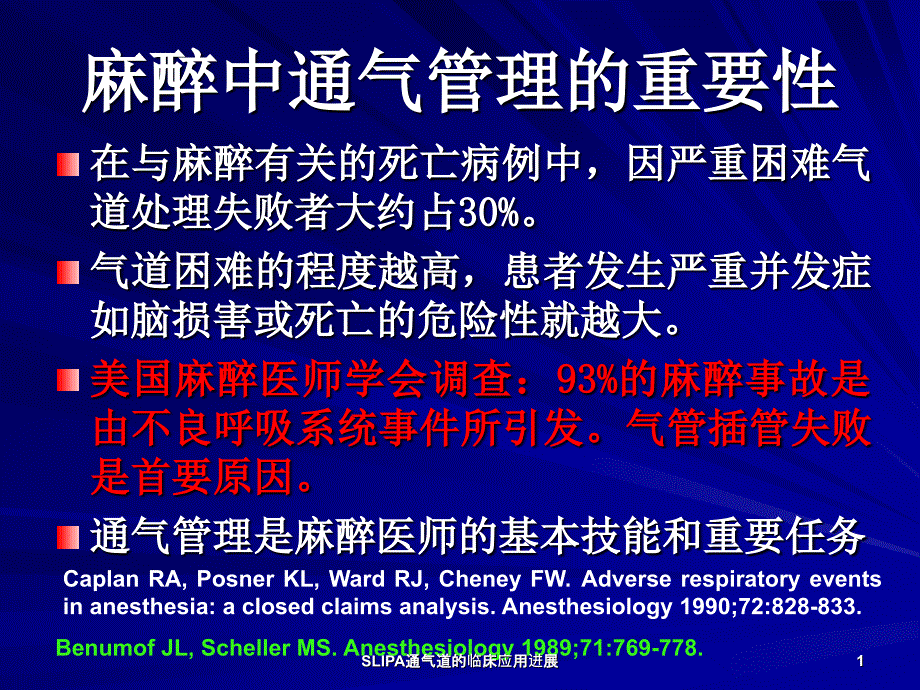 麻醉中通气管理的重要性

在与麻醉有关的死亡病例中，因严重困难气道处理失败者大约占30%。

气道困难的程度越高，患者发生严重并发症如脑损害或死亡的危险性就越大。

美国麻醉医师学会调查：93%的麻醉事故是由不良呼吸系统事件所引发。气管插管失败是首要原因。

通气管理是麻醉医师的基本技能和重要任务

Caplan RA, Posner KL, Ward RJ, Cheney FW. Adverse respiratory events in anesthesia: a closed claims analysis. Anesthesiology 1990;72:828-833.

Benumof JL, Scheller MS. Anesthesiology 1989;71:769-778.

SLIPA通气道的临床应用进展

1